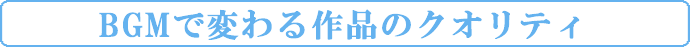 BGMで変わる作品のクオリティ